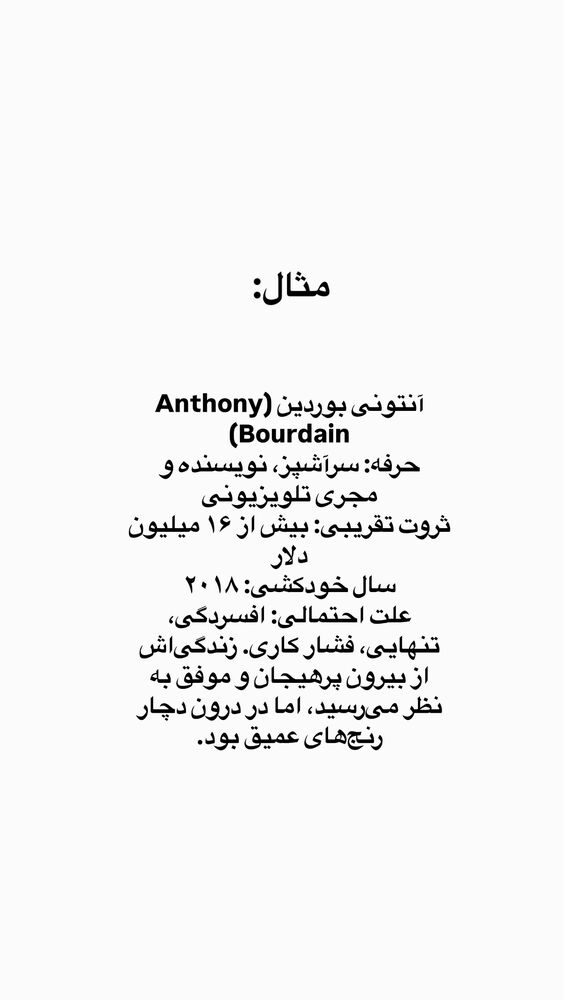 مثال:

آنتونی بوردین (Anthony Bourdain)
حرفه: سرآشپز، نویسنده و مجری تلویزیونی
ثروت تقریبی: بیش از ۱۶ میلیون دلار
سال خودکشی: ۲۰۱۸
علت احتمالی: افسردگی، تنهایی، فشار کاری. زندگی‌اش از بیرون پرهیجان و موفق به نظر می‌رسید، اما در درون دچار رنج‌های عمیق بود.